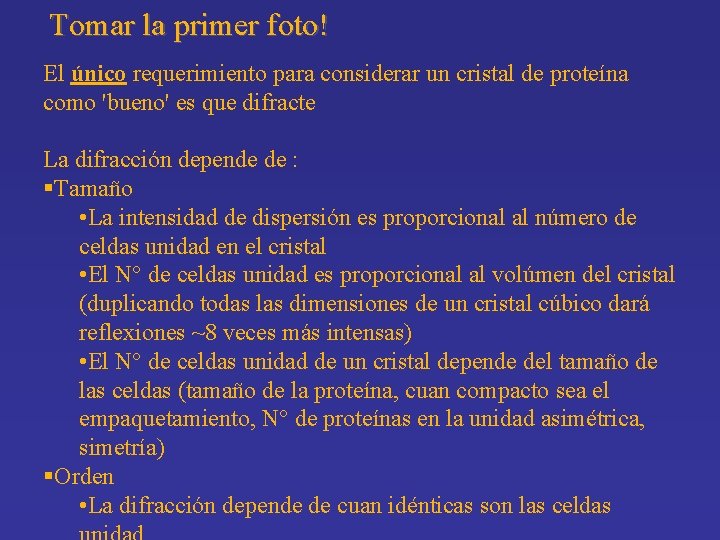 Tomar la primer foto!

El único requerimiento para considerar un cristal de proteína como 'bueno' es que difracte

La difracción depende de :
▪Tamaño
•La intensidad de dispersión es proporcional al número de celdas unidad en el cristal
•El N° de celdas unidad es proporcional al volúmen del cristal (duplicando todas las dimensiones de un cristal cúbico dará reflexiones ~8 veces más intensas)
•El N° de celdas unidad de un cristal depende del tamaño de las celdas (tamaño de la proteína, cuan compacto sea el empaquetamiento, N° de proteínas en la unidad asimétrica, simetría)
▪Orden
•La difracción depende de cuan idénticas son las celdas unidad